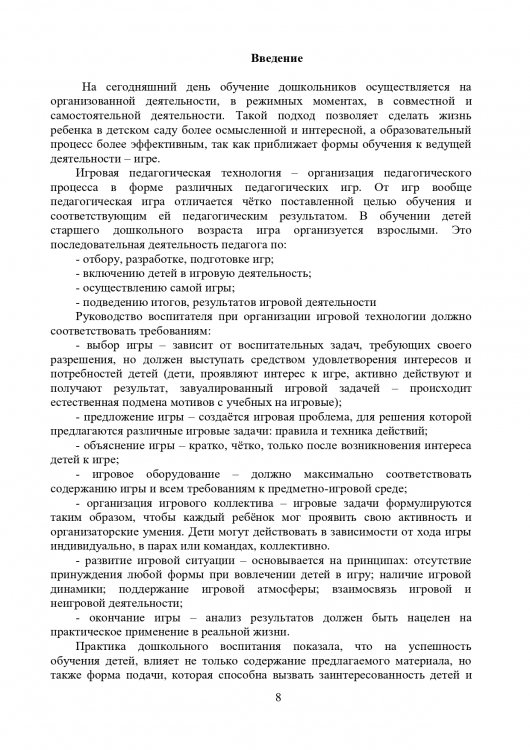 Введение

На сегодняшний день обучение дошкольников осуществляется на организованной деятельности, в режимных моментах, в совместной и самостоятельной деятельности. Такой подход позволяет сделать жизнь ребенка в детском саду более осмысленной и интересной, а образовательный процесс более эффективным, так как приближает формы обучения к ведущей деятельности – игре.

Игровая педагогическая технология – организация педагогического процесса в форме различных педагогических игр. От игр вообще педагогическая игра отличается чётко поставленной целью обучения и соответствующим ей педагогическим результатом. В обучении детей старшего дошкольного возраста игра организуется взрослыми. Это последовательная деятельность педагога по:

- отбору, разработке, подготовке игр;
- включению детей в игровую деятельность;
- осуществлению самой игры;
- подведению итогов, результатов игровой деятельности

Руководство воспитателя при организации игровой технологии должно соответствовать требованиям:

- выбор игры – зависит от воспитательных задач, требующих своего разрешения, но должен выступать средством удовлетворения интересов и потребностей детей (дети, проявляют интерес к игре, активно действуют и получают результат, завуалированный игровой задачей – происходит естественная подмена мотивов с учебных на игровые);

- предложение игры – создаётся игровая проблема, для решения которой предлагаются различные игровые задачи: правила и техника действий;

- объяснение игры – кратко, чётко, только после возникновения интереса детей к игре;

- игровое оборудование – должно максимально соответствовать содержанию игры и всем требованиям к предметно-игровой среде;

- организация игрового коллектива – игровые задачи формулируются таким образом, чтобы каждый ребёнок мог проявить свою активность и организаторские умения. Дети могут действовать в зависимости от хода игры индивидуально, в парах или командах, коллективно.

- развитие игровой ситуации – основывается на принципах: отсутствие принуждения любой формы при вовлечении детей в игру; наличие игровой динамики; поддержание игровой атмосферы; взаимосвязь игровой и неигровой деятельности;

- окончание игры – анализ результатов должен быть нацелен на практическое применение в реальной жизни.

Практика дошкольного воспитания показала, что на успешность обучения детей, влияет не только содержание предлагаемого материала, но также форма подачи, которая способна вызвать заинтересованность детей и

8